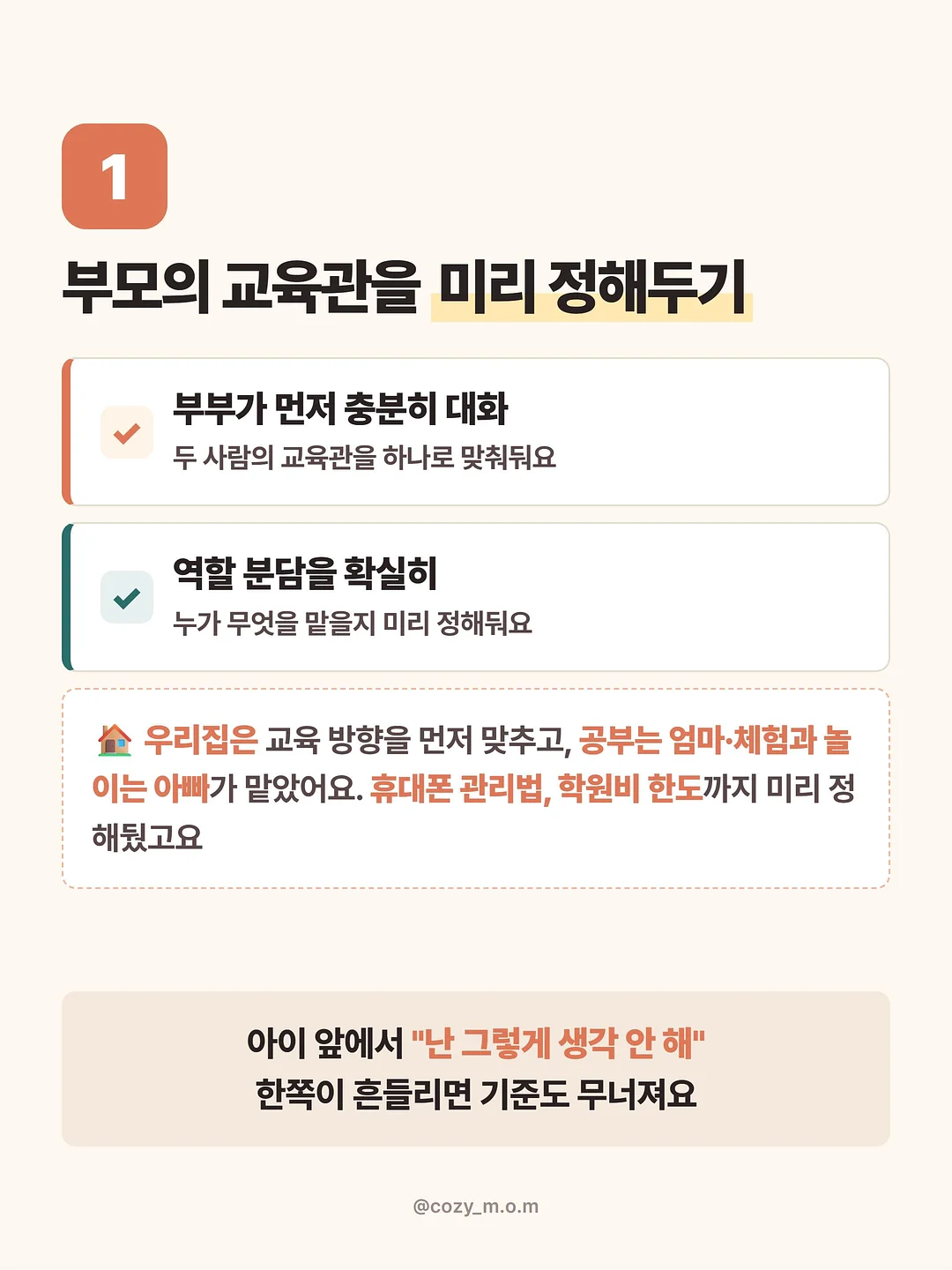 1

부모의 교육관을 미리 정해두기

부부가 먼저 충분히 대화
두 사람의 교육관을 하나로 맞춰둬요

역할 분담을 확실히
누가 무엇을 맡을지 미리 정해둬요

🏠 우리집은 교육 방향을 먼저 맞추고, 공부는 엄마·체험과 놀이는 아빠가 맡았어요. 휴대폰 관리법, 학원비 한도까지 미리 정해뒀고요

아이 앞에서 "난 그렇게 생각 안 해"
한쪽이 흔들리면 기준도 무너져요

@cozy_m.o.m